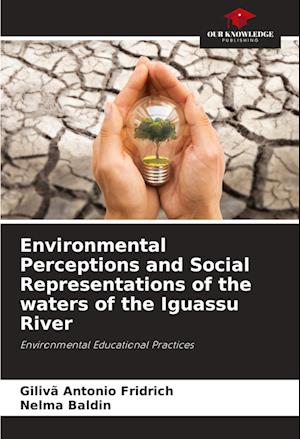 OUR KNOWLEDGE
PUBLISHING

Environmental Perceptions and Social Representations of the waters of the Iguassu River

Environmental Educational Practices

Gilivã Antonio Fridrich
Nelma Baldin